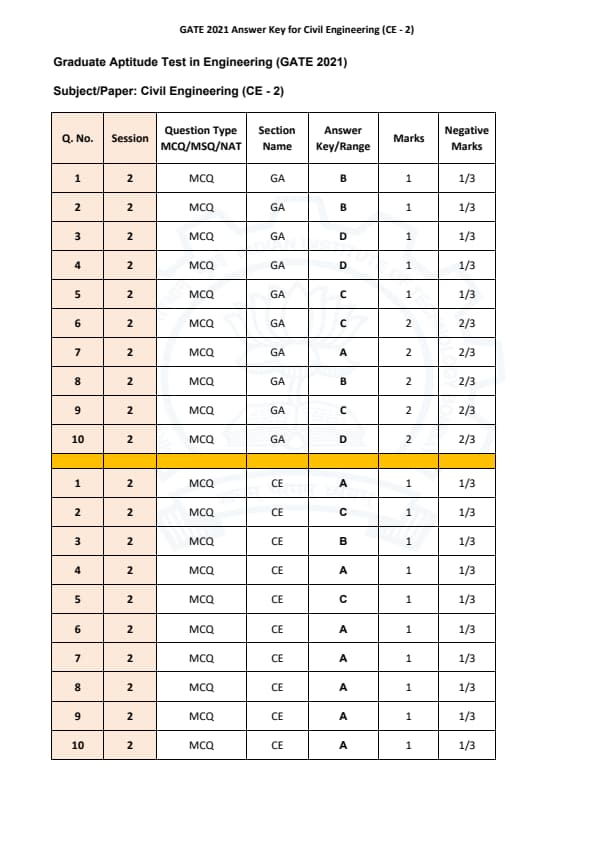 GATE 2021 Answer Key for Civil Engineering (CE - 2)

Graduate Aptitude Test in Engineering (GATE 2021)

Subject/Paper: Civil Engineering (CE - 2)

| Q. No. | Session | Question Type MCQ/MSQ/NAT | Section Name | Answer Key/Range | Marks | Negative Marks |
|---|---|---|---|---|---|---|
| 1 | 2 | MCQ | GA | B | 1 | 1/3 |
| 2 | 2 | MCQ | GA | B | 1 | 1/3 |
| 3 | 2 | MCQ | GA | D | 1 | 1/3 |
| 4 | 2 | MCQ | GA | D | 1 | 1/3 |
| 5 | 2 | MCQ | GA | C | 1 | 1/3 |
| 6 | 2 | MCQ | GA | C | 2 | 2/3 |
| 7 | 2 | MCQ | GA | A | 2 | 2/3 |
| 8 | 2 | MCQ | GA | B | 2 | 2/3 |
| 9 | 2 | MCQ | GA | C | 2 | 2/3 |
| 10 | 2 | MCQ | GA | D | 2 | 2/3 |
| | | | | | | |
| 1 | 2 | MCQ | CE | A | 1 | 1/3 |
| 2 | 2 | MCQ | CE | C | 1 | 1/3 |
| 3 | 2 | MCQ | CE | B | 1 | 1/3 |
| 4 | 2 | MCQ | CE | A | 1 | 1/3 |
| 5 | 2 | MCQ | CE | C | 1 | 1/3 |
| 6 | 2 | MCQ | CE | A | 1 | 1/3 |
| 7 | 2 | MCQ | CE | A | 1 | 1/3 |
| 8 | 2 | MCQ | CE | A | 1 | 1/3 |
| 9 | 2 | MCQ | CE | A | 1 | 1/3 |
| 10 | 2 | MCQ | CE | A | 1 | 1/3 |